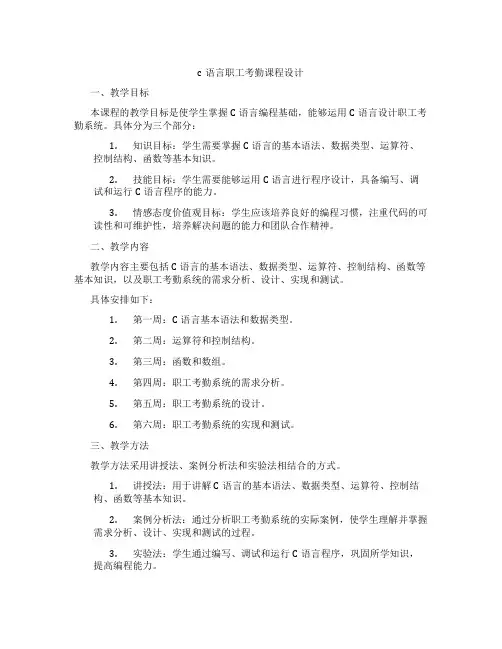 c 语言职工考勤课程设计

一、教学目标

本课程的教学目标是使学生掌握 C 语言编程基础，能够运用 C 语言设计职工考勤系统。具体分为三个部分：

1. 知识目标：学生需要掌握 C 语言的基本语法、数据类型、运算符、控制结构、函数等基本知识。

2. 技能目标：学生需要能够运用 C 语言进行程序设计，具备编写、调试和运行 C 语言程序的能力。

3. 情感态度价值观目标：学生应该培养良好的编程习惯，注重代码的可读性和可维护性，培养解决问题的能力和团队合作精神。

二、教学内容

教学内容主要包括 C 语言的基本语法、数据类型、运算符、控制结构、函数等基本知识，以及职工考勤系统的需求分析、设计、实现和测试。

具体安排如下：

1. 第一周：C 语言基本语法和数据类型。

2. 第二周：运算符和控制结构。

3. 第三周：函数和数组。

4. 第四周：职工考勤系统的需求分析。

5. 第五周：职工考勤系统的设计。

6. 第六周：职工考勤系统的实现和测试。

三、教学方法

教学方法采用讲授法、案例分析法和实验法相结合的方式。

1. 讲授法：用于讲解 C 语言的基本语法、数据类型、运算符、控制结构、函数等基本知识。

2. 案例分析法：通过分析职工考勤系统的实际案例，使学生理解并掌握需求分析、设计、实现和测试的过程。

3. 实验法：学生通过编写、调试和运行 C 语言程序，巩固所学知识，提高编程能力。